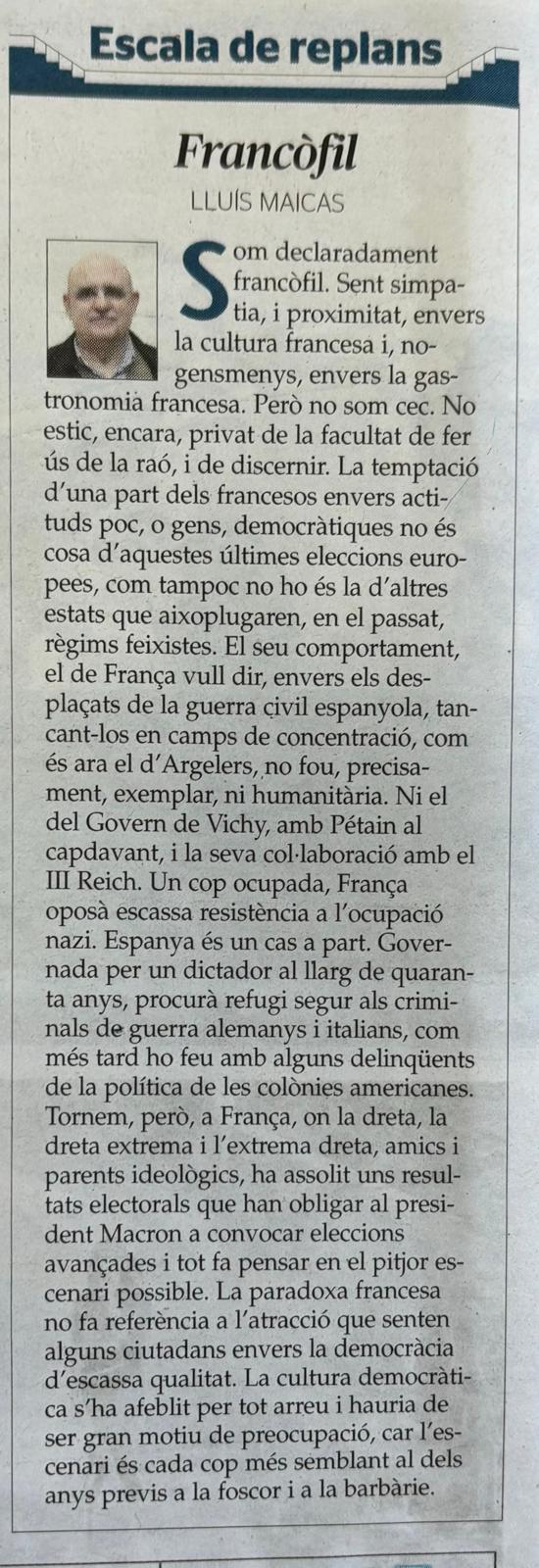 Escala de replans

Francòfil

LLUÍS MAICAS

Som declaradament francòfil. Sent simpatia, i proximitat, envers la cultura francesa i, nogensmenys, envers la gastronomia francesa. Però no som cec. No estic, encara, privat de la facultat de fer ús de la raó, i de discernir. La temptació d'una part dels francesos envers actituds poc, o gens, democràtiques no és cosa d'aquestes últimes eleccions europees, com tampoc no ho és la d'altres estats que aixoplugaren, en el passat, règims feixistes. El seu comportament, el de França vull dir, envers els desplaçats de la guerra civil espanyola, tancant-los en camps de concentració, com és ara el d'Argelers, no fou, precisament, exemplar, ni humanitària. Ni el del Govern de Vichy, amb Pétain al capdavant, i la seva col·laboració amb el III Reich. Un cop ocupada, França oposà escassa resistència a l'ocupació nazi. Espanya és un cas a part. Governada per un dictador al llarg de quaranta anys, procurà refugi segur als criminals de guerra alemanys i italians, com més tard ho feu amb alguns delinqüents de la política de les colònies americanes. Tornem, però, a França, on la dreta, la dreta extrema i l'extrema dreta, amics i parents ideològics, ha assolit uns resultats electorals que han obligar al president Macron a convocar eleccions avançades i tot fa pensar en el pitjor escenari possible. La paradoxa francesa no fa referència a l'atracció que senten alguns ciutadans envers la democràcia d'escassa qualitat. La cultura democràtica s'ha afeblit per tot arreu i hauria de ser gran motiu de preocupació, car l'escenari és cada cop més semblant al dels anys previs a la foscor i a la barbàrie.